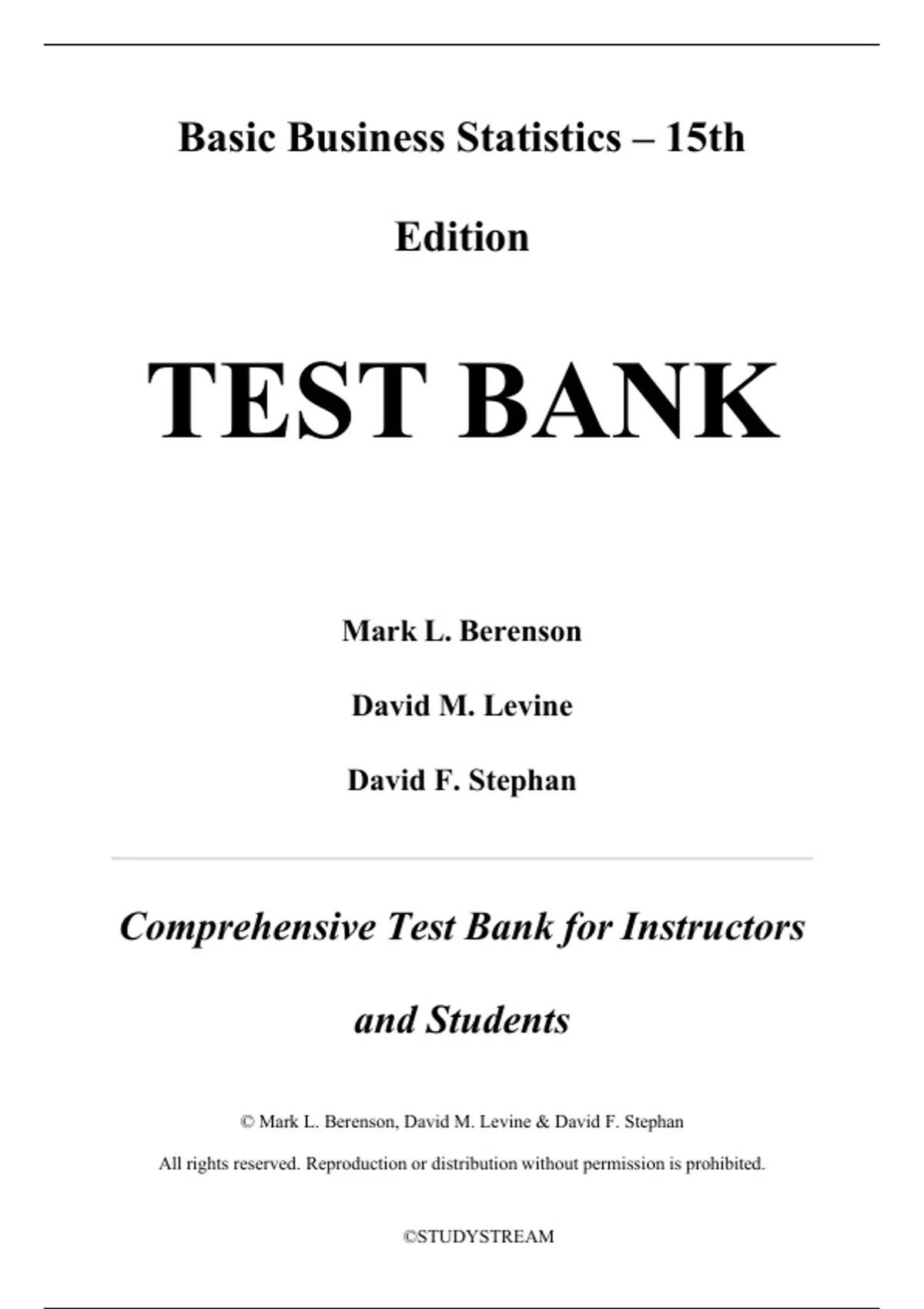 Basic Business Statistics – 15th Edition

TEST BANK

Mark L. Berenson

David M. Levine

David F. Stephan

Comprehensive Test Bank for Instructors and Students

© Mark L. Berenson, David M. Levine & David F. Stephan

All rights reserved. Reproduction or distribution without permission is prohibited.

©STUDYSTREAM